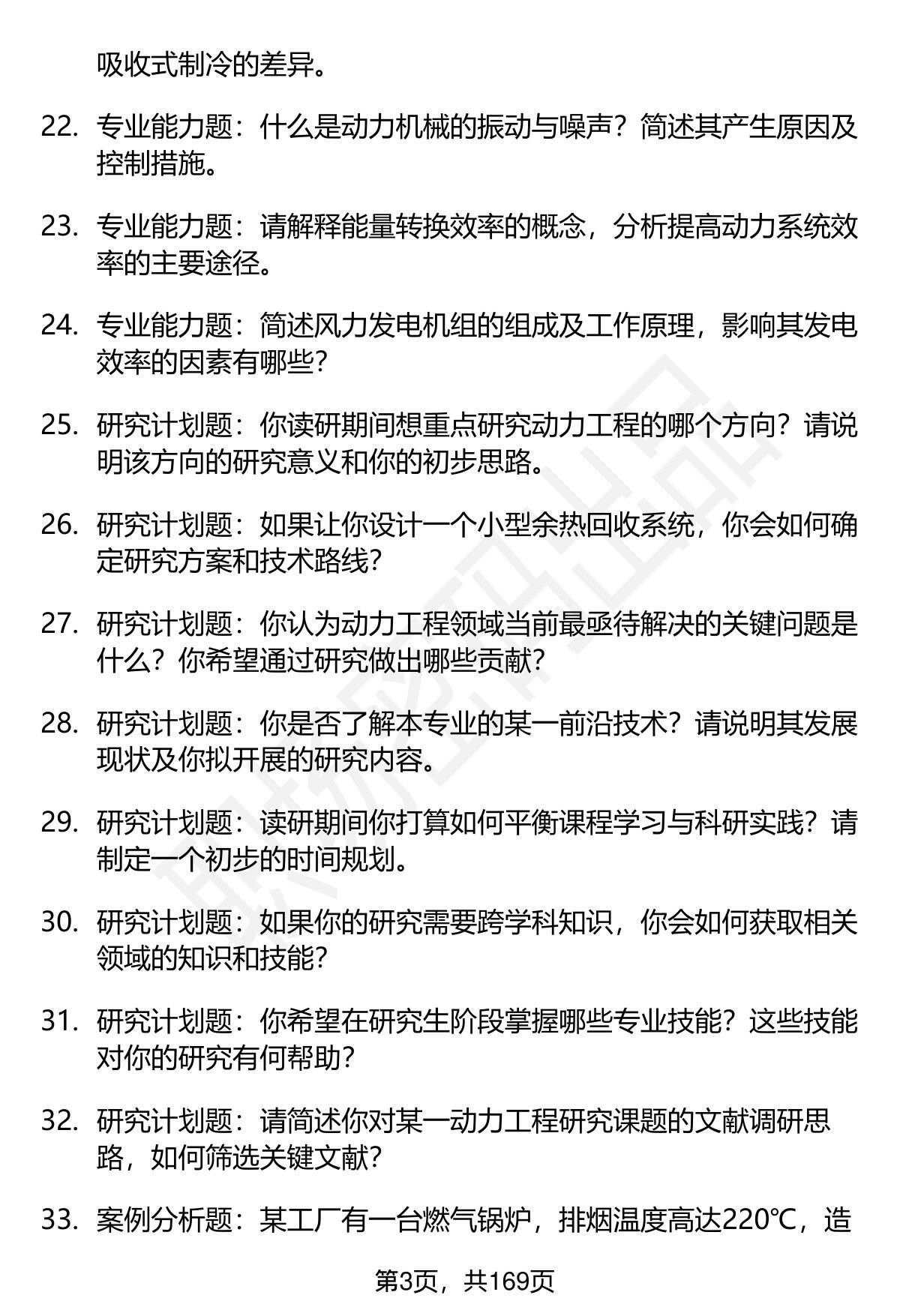 吸收式制冷的差异。

22. 专业能力题：什么是动力机械的振动与噪声？简述其产生原因及控制措施。

23. 专业能力题：请解释能量转换效率的概念，分析提高动力系统效率的主要途径。

24. 专业能力题：简述风力发电机组的组成及工作原理，影响其发电效率的因素有哪些？

25. 研究计划题：你读研期间想重点研究动力工程的哪个方向？请说明该方向的研究意义和你的初步思路。

26. 研究计划题：如果让你设计一个小型余热回收系统，你会如何确定研究方案和技术路线？

27. 研究计划题：你认为动力工程领域当前最亟待解决的关键问题是什么？你希望通过研究做出哪些贡献？

28. 研究计划题：你是否了解本专业的某一前沿技术？请说明其发展现状及你拟开展的研究内容。

29. 研究计划题：读研期间你打算如何平衡课程学习与科研实践？请制定一个初步的时间规划。

30. 研究计划题：如果你的研究需要跨学科知识，你会如何获取相关领域的知识和技能？

31. 研究计划题：你希望在研究生阶段掌握哪些专业技能？这些技能对你的研究有何帮助？

32. 研究计划题：请简述你对某一动力工程研究课题的文献调研思路，如何筛选关键文献？

33. 案例分析题：某工厂有一台燃气锅炉，排烟温度高达220℃，造

第3页，共169页